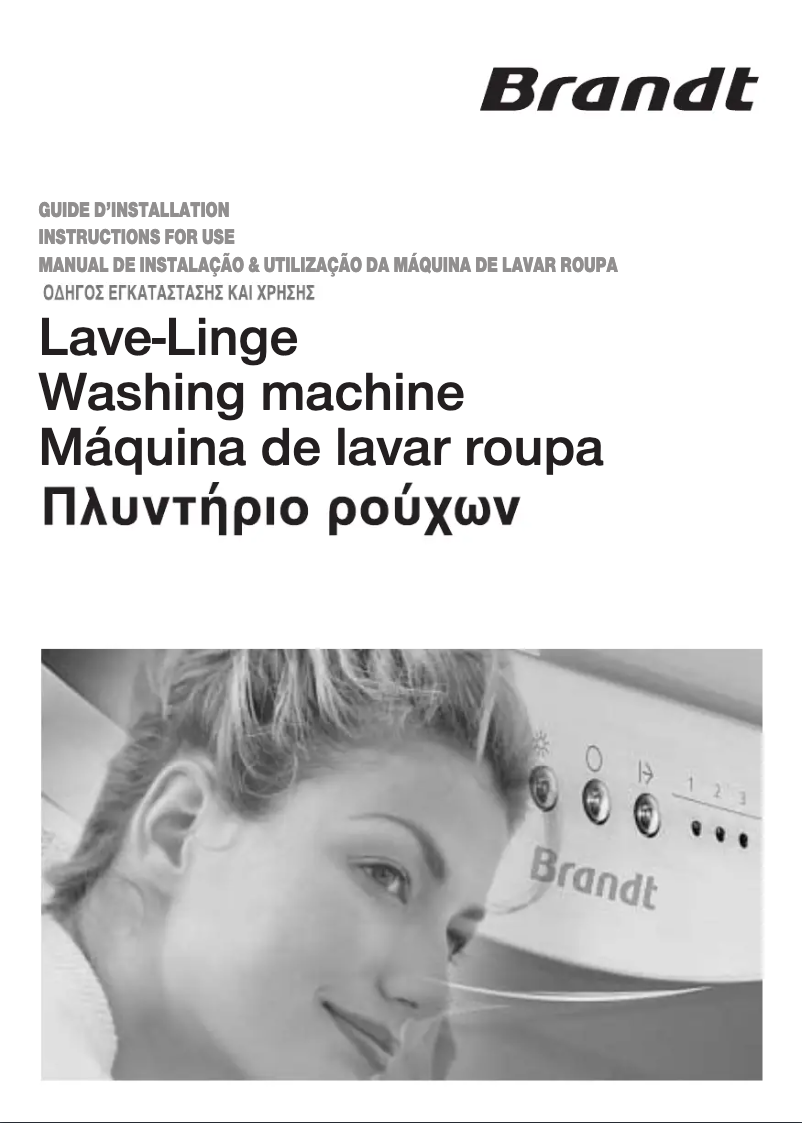 Brandt

GUIDE D'INSTALLATION
INSTRUCTIONS FOR USE
MANUAL DE INSTALAÇÃO & UTILIZAÇÃO DA MÁQUINA DE LAVAR ROUPA
ΟΔΗΓΟΣ ΕΓΚΑΤΑΣΤΑΣΗΣ ΚΑΙ ΧΡΗΣΗΣ

Lave-Linge
Washing machine
Máquina de lavar roupa
Πλυντήριο ρούχων

1 2 3

Brandt